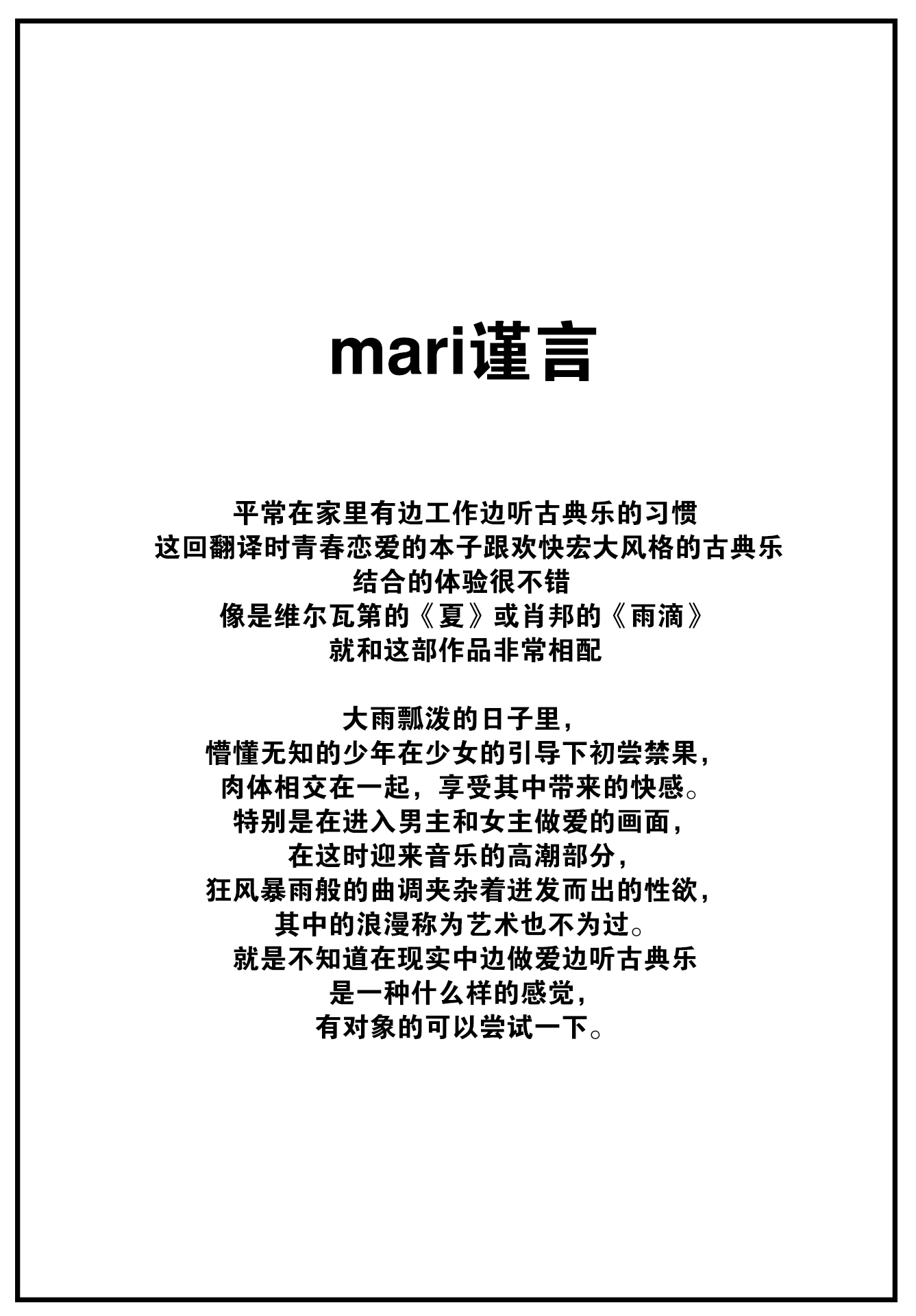 mari谨言

平常在家里有边工作边听古典乐的习惯
这回翻译时青春恋爱的本子跟欢快宏大风格的古典乐
结合的体验很不错
像是维尔瓦第的《夏》或肖邦的《雨滴》
就和这部作品非常相配

大雨瓢泼的日子里，
懵懂无知的少年在少女的引导下初尝禁果，
肉体相交在一起，享受其中带来的快感。
特别是在进入男主和女主做爱的画面，
在这时迎来音乐的高潮部分，
狂风暴雨般的曲调夹杂着迸发而出的性欲，
其中的浪漫称为艺术也不为过。
就是不知道在现实中边做爱边听古典乐
是一种什么样的感觉，
有对象的可以尝试一下。